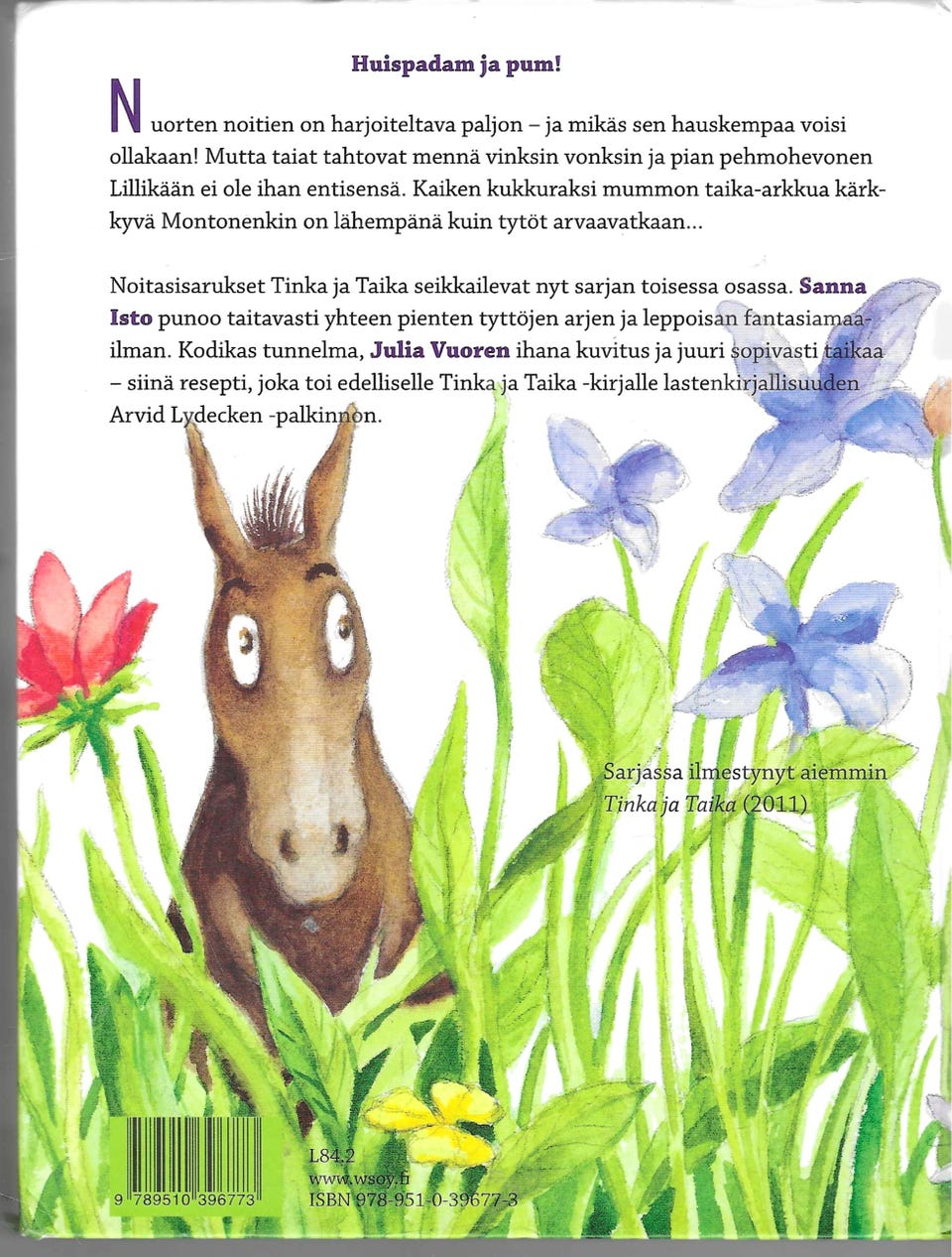 Huispadam ja pum!

Nuorten noitien on harjoiteltava paljon – ja mikäs sen hauskempaa voisi ollakaan! Mutta taiat tahtovat mennä vinksin vonksin ja pian pehmohevonen Lillikään ei ole ihan entisensä. Kaiken kukkuraksi mummon taika-arkkua kärkkyvä Montonenkin on lähempänä kuin tytöt arvaavatkaan...

Noitasisarukset Tinka ja Taika seikkailevat nyt sarjan toisessa osassa. Sanna Isto punoo taitavasti yhteen pienten tyttöjen arjen ja leppoisan fantasiamaailman. Kodikas tunnelma, Julia Vuoren ihana kuvitus ja juuri sopivasti taikaa – siinä resepti, joka toi edelliselle Tinka ja Taika -kirjalle lastenkirjallisuuden Arvid Lydecken -palkinnon.

Sarjassa ilmestynyt aiemmin
Tinka ja Taika (2011)

9 789510 396773

L84.2
www.wsoy.fi
ISBN 978-951-0-39677-3